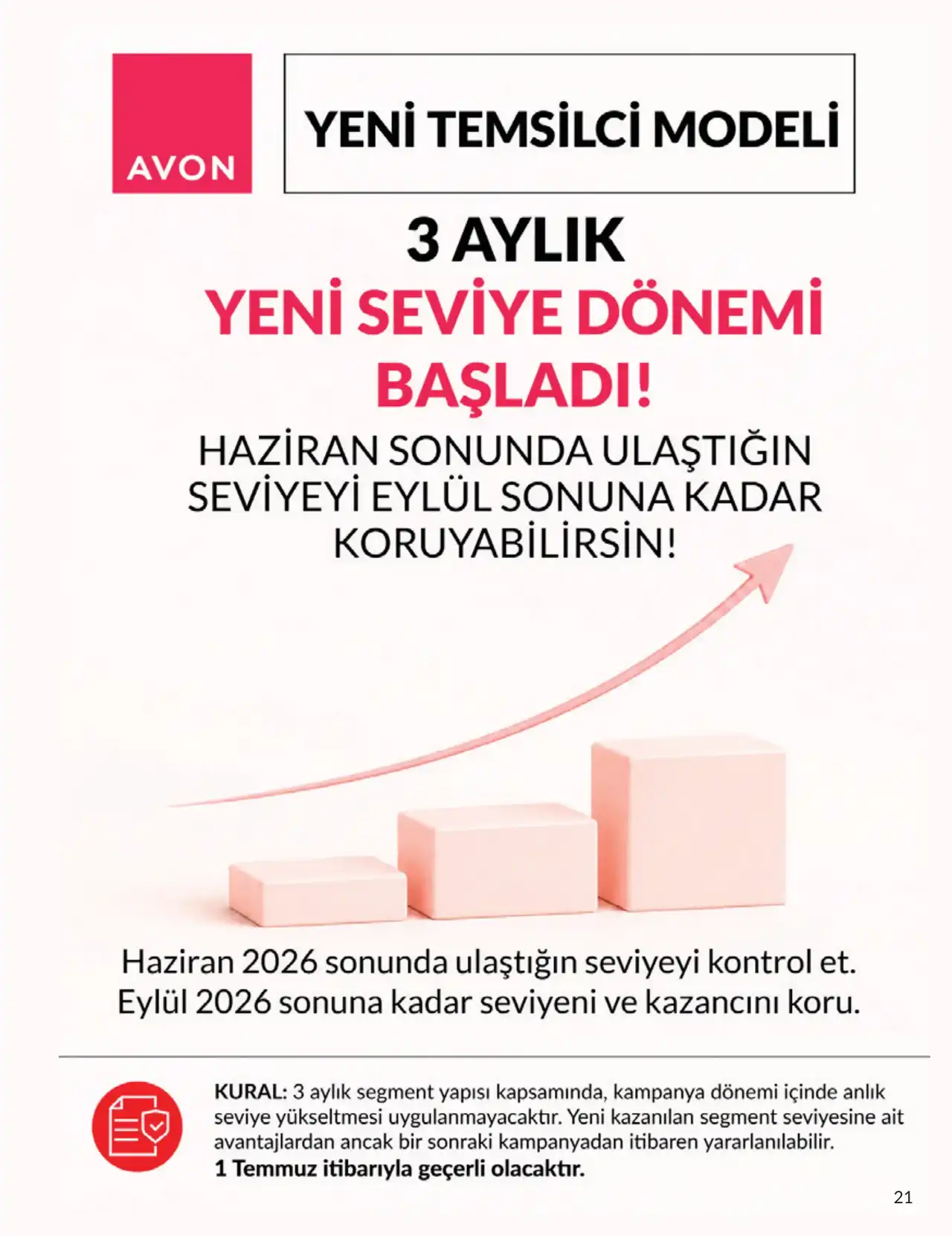 AVON

YENİ TEMSİLCİ MODELİ

3 AYLIK
YENİ SEVİYE DÖNEMİ
BAŞLADI!

HAZİRAN SONUNDA ULAŞTIĞIN SEVİYEYİ EYLÜL SONUNA KADAR KORUYABİLİRSİN!

Haziran 2026 sonunda ulaştığın seviyeyi kontrol et.
Eylül 2026 sonuna kadar seviyeni ve kazancını koru.

KURAL: 3 aylık segment yapısı kapsamında, kampanya dönemi içinde anlık seviye yükseltmesi uygulanmayacaktır. Yeni kazanılan segment seviyesine ait avantajlardan ancak bir sonraki kampanyadan itibaren yararlanılabilir.
1 Temmuz itibarıyla geçerli olacaktır.

21